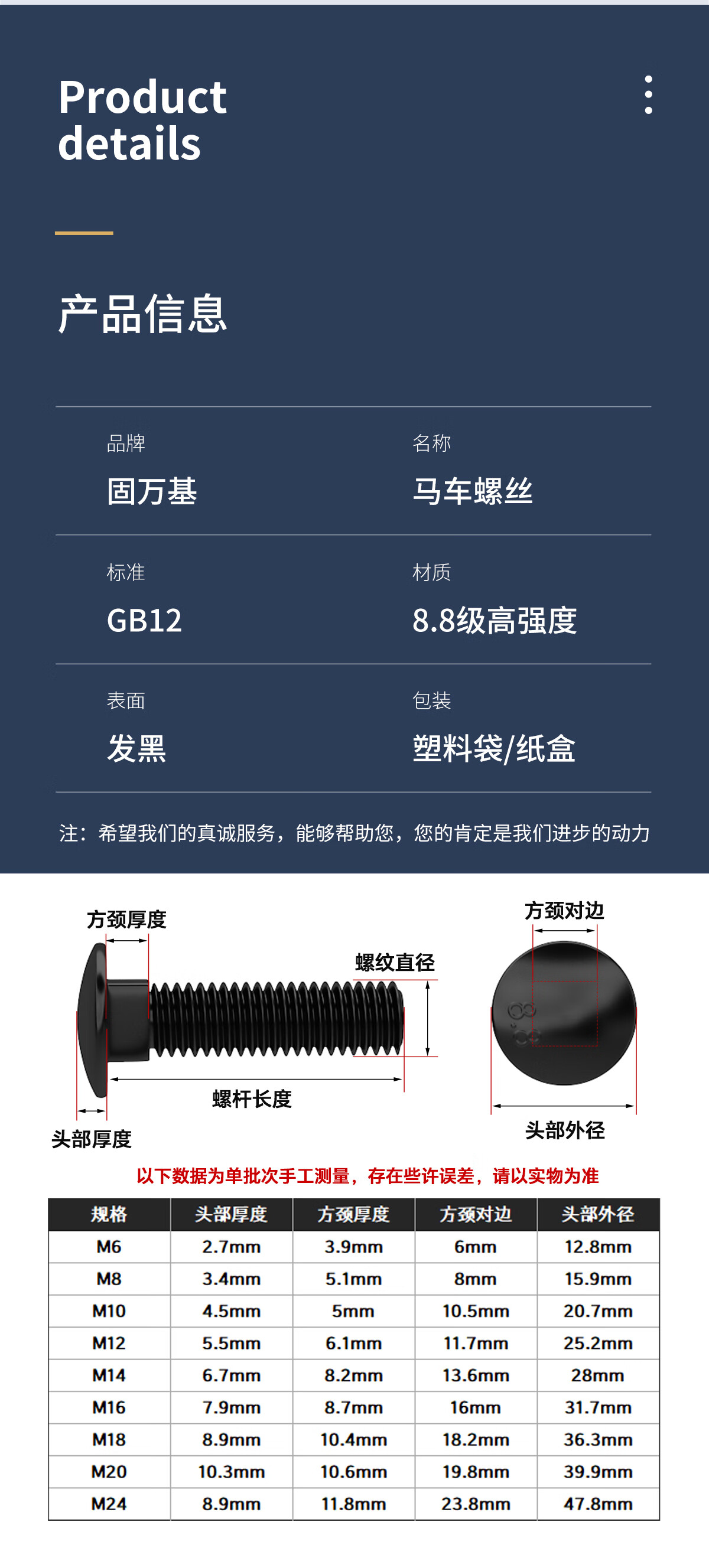 Product
details

产品信息

品牌
固万基

名称
马车螺丝

标准
GB12

材质
8.8级高强度

表面
发黑

包装
塑料袋/纸盒

注：希望我们的真诚服务，能够帮助您，您的肯定是我们进步的动力

方颈厚度

螺纹直径

螺杆长度

头部厚度

方颈对边

头部外径

以下数据为单批次手工测量，存在些许误差，请以实物为准

| 规格 | 头部厚度 | 方颈厚度 | 方颈对边 | 头部外径 |
|---|---|---|---|---|
| M6 | 2.7mm | 3.9mm | 6mm | 12.8mm |
| M8 | 3.4mm | 5.1mm | 8mm | 15.9mm |
| M10 | 4.5mm | 5mm | 10.5mm | 20.7mm |
| M12 | 5.5mm | 6.1mm | 11.7mm | 25.2mm |
| M14 | 6.7mm | 8.2mm | 13.6mm | 28mm |
| M16 | 7.9mm | 8.7mm | 16mm | 31.7mm |
| M18 | 8.9mm | 10.4mm | 18.2mm | 36.3mm |
| M20 | 10.3mm | 10.6mm | 19.8mm | 39.9mm |
| M24 | 8.9mm | 11.8mm | 23.8mm | 47.8mm |